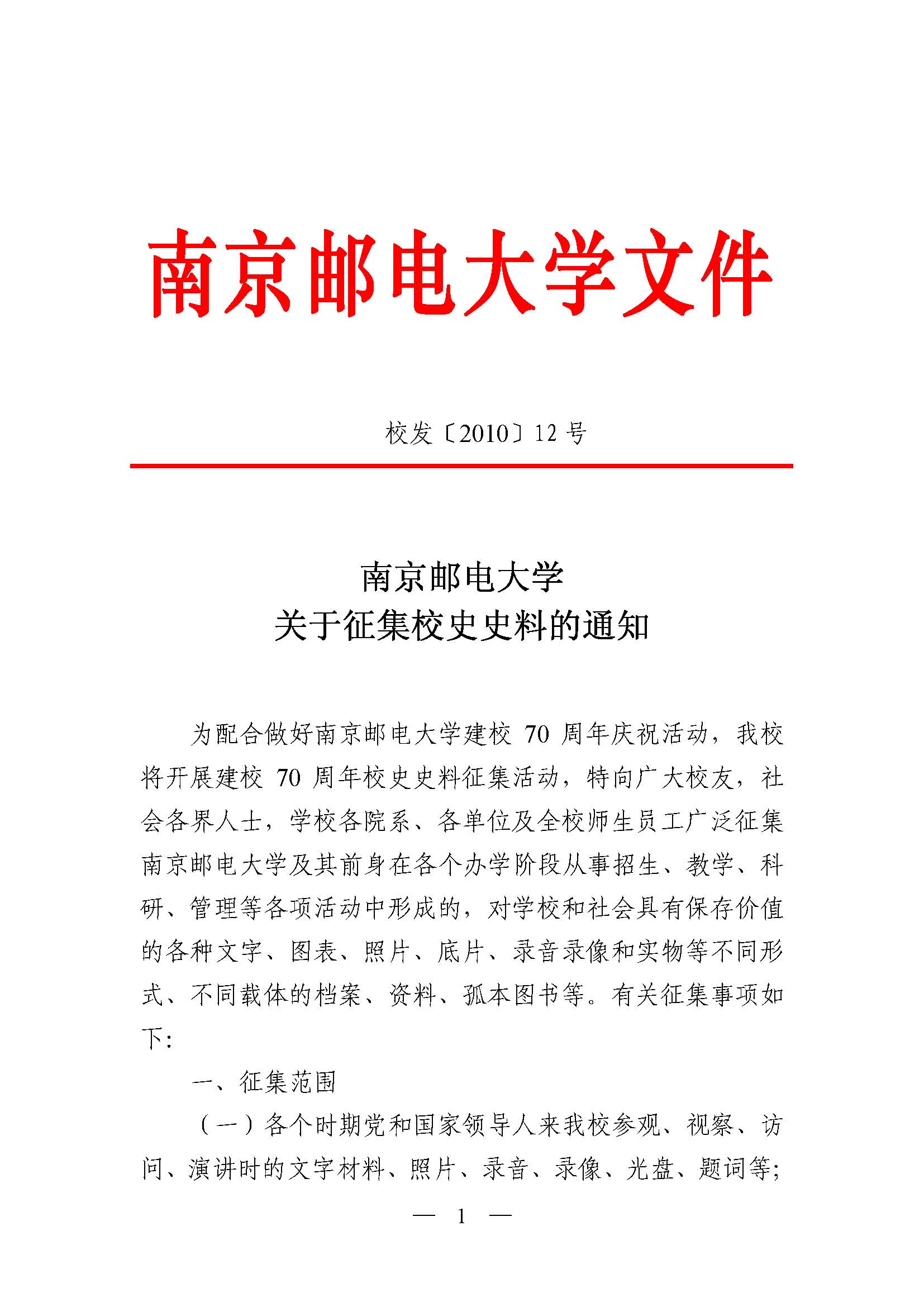 南京邮电大学文件

校发〔2010〕12 号

南京邮电大学
关于征集校史史料的通知

为配合做好南京邮电大学建校 70 周年庆祝活动，我校将开展建校 70 周年校史史料征集活动，特向广大校友，社会各界人士，学校各院系、各单位及全校师生员工广泛征集南京邮电大学及其前身在各个办学阶段从事招生、教学、科研、管理等各项活动中形成的，对学校和社会具有保存价值的各种文字、图表、照片、底片、录音录像和实物等不同形式、不同载体的档案、资料、孤本图书等。有关征集事项如下：

一、征集范围

（一）各个时期党和国家领导人来我校参观、视察、访问、演讲时的文字材料、照片、录音、录像、光盘、题词等；

— 1 —